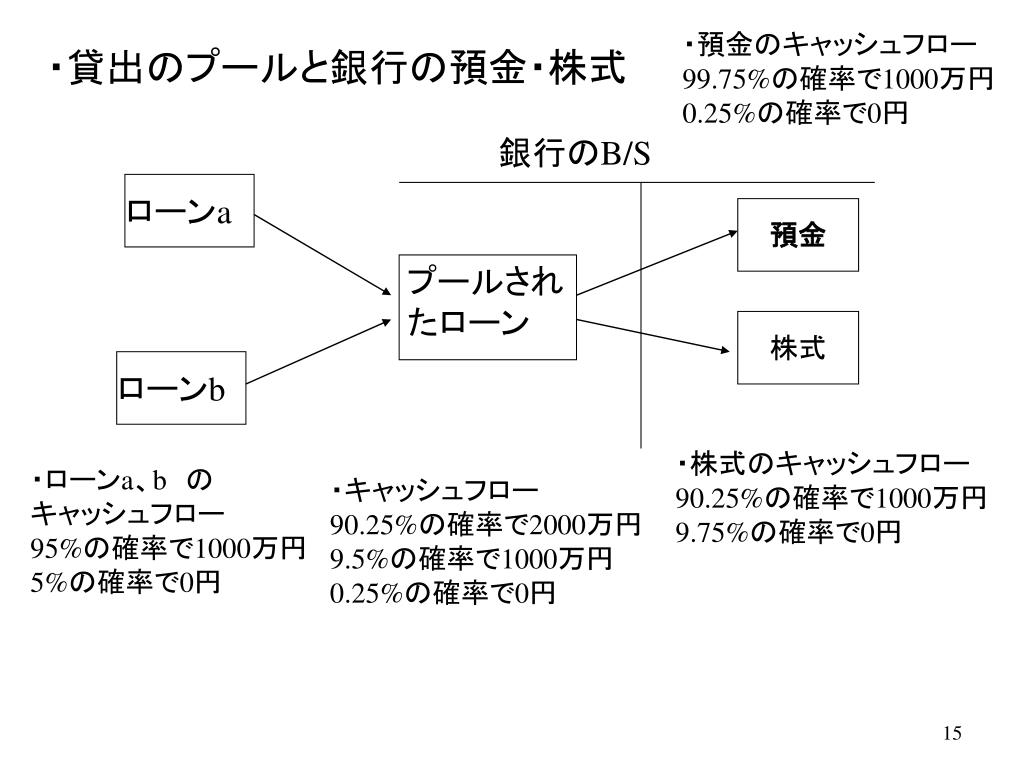 ・貸出のプールと銀行の預金・株式

・預金のキャッシュフロー
99.75%の確率で1000万円
0.25%の確率で0円

銀行のB/S

ローンa

ローンb

プールされたローン

預金

株式

・ローンa、b の
キャッシュフロー
95%の確率で1000万円
5%の確率で0円

・キャッシュフロー
90.25%の確率で2000万円
9.5%の確率で1000万円
0.25%の確率で0円

・株式のキャッシュフロー
90.25%の確率で1000万円
9.75%の確率で0円

15